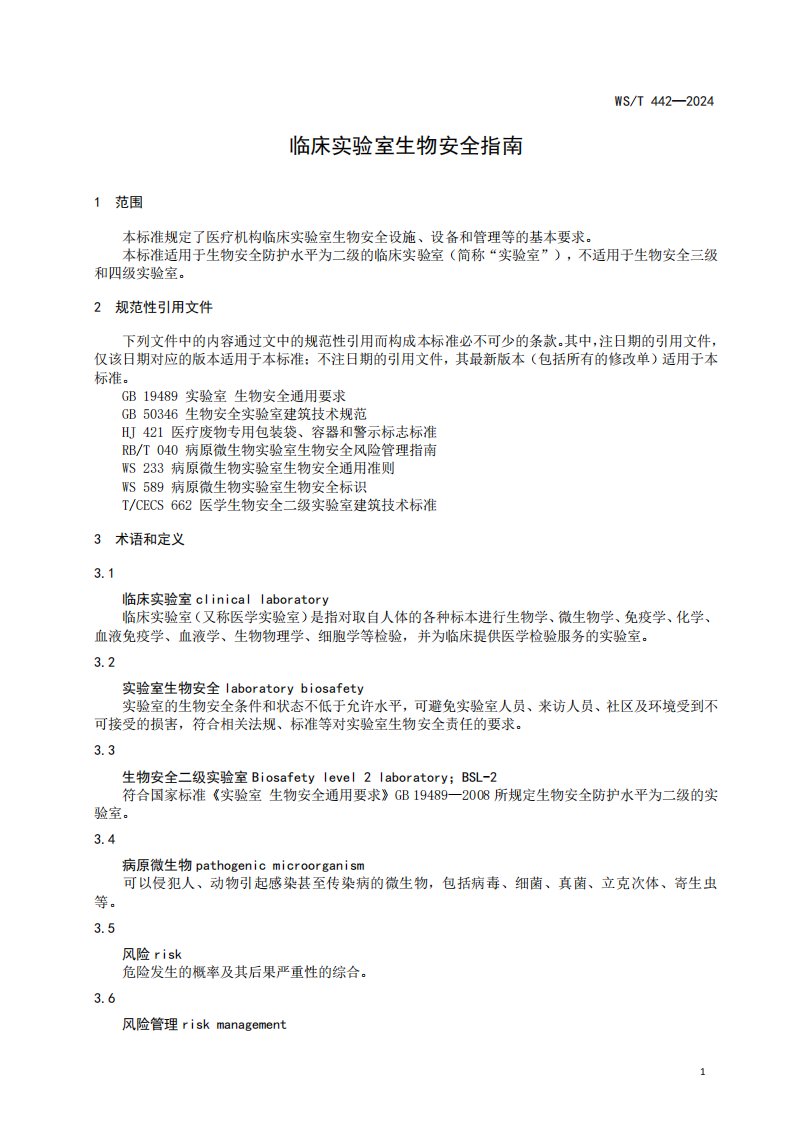 WS/T 442—2024

临床实验室生物安全指南

1 范围

本标准规定了医疗机构临床实验室生物安全设施、设备和管理等的基本要求。

本标准适用于生物安全防护水平为二级的临床实验室（简称“实验室”），不适用于生物安全三级和四级实验室。

2 规范性引用文件

下列文件中的内容通过文中的规范性引用而构成本标准必不可少的条款。其中，注日期的引用文件，仅该日期对应的版本适用于本标准；不注日期的引用文件，其最新版本（包括所有的修改单）适用于本标准。

GB 19489 实验室 生物安全通用要求

GB 50346 生物安全实验室建筑技术规范

HJ 421 医疗废物专用包装袋、容器和警示标志标准

RB/T 040 病原微生物实验室生物安全风险管理指南

WS 233 病原微生物实验室生物安全通用准则

WS 589 病原微生物实验室生物安全标识

T/CECS 662 医学生物安全二级实验室建筑技术标准

3 术语和定义

3.1

临床实验室 clinical laboratory

临床实验室（又称医学实验室）是指对取自人体的各种标本进行生物学、微生物学、免疫学、化学、血液免疫学、血液学、生物物理学、细胞学等检验，并为临床提供医学检验服务的实验室。

3.2

实验室生物安全 laboratory biosafety

实验室的生物安全条件和状态不低于允许水平，可避免实验室人员、来访人员、社区及环境受到不可接受的损害，符合相关法规、标准等对实验室生物安全责任的要求。

3.3

生物安全二级实验室 Biosafety level 2 laboratory; BSL-2

符合国家标准《实验室 生物安全通用要求》GB 19489—2008 所规定生物安全防护水平为二级的实验室。

3.4

病原微生物 pathogenic microorganism

可以侵犯人、动物引起感染甚至传染病的微生物，包括病毒、细菌、真菌、立克次体、寄生虫等。

3.5

风险 risk

危险发生的概率及其后果严重性的综合。

3.6

风险管理 risk management

1